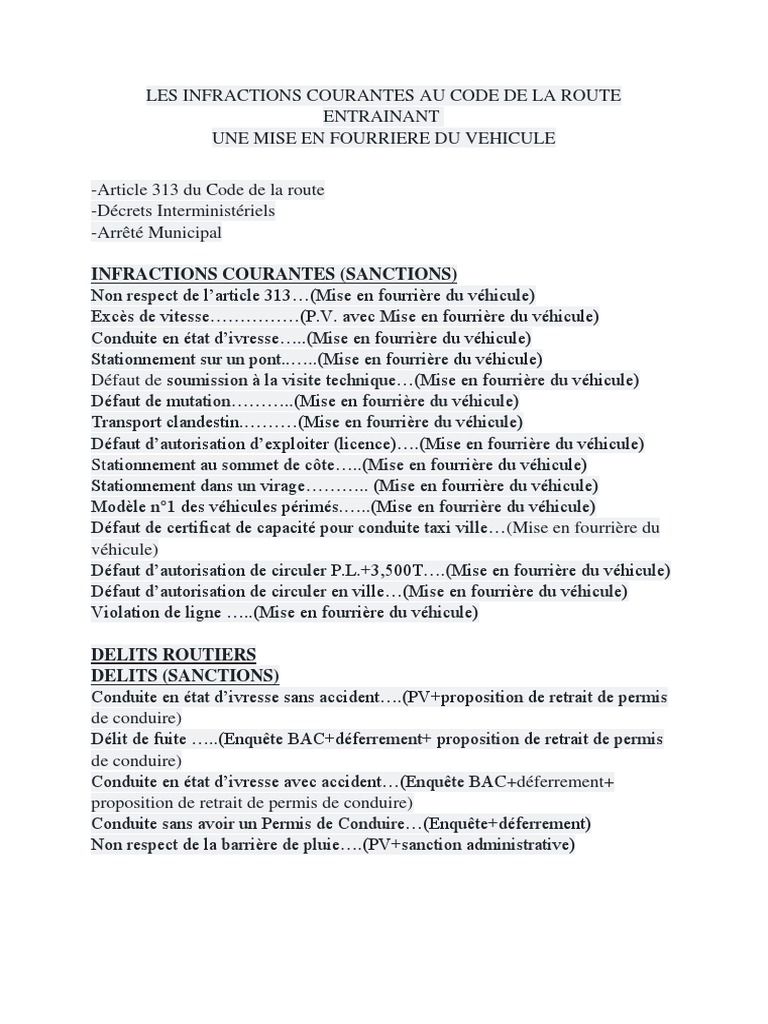 LES INFRACTIONS COURANTES AU CODE DE LA ROUTE ENTRAINANT
UNE MISE EN FOURRIERE DU VEHICULE

-Article 313 du Code de la route
-Décrets Interministériels
-Arrêté Municipal

INFRACTIONS COURANTES (SANCTIONS)
Non respect de l'article 313…(Mise en fourrière du véhicule)
Excès de vitesse……………(P.V. avec Mise en fourrière du véhicule)
Conduite en état d'ivresse…..(Mise en fourrière du véhicule)
Stationnement sur un pont..…..(Mise en fourrière du véhicule)
Défaut de soumission à la visite technique…(Mise en fourrière du véhicule)
Défaut de mutation………..(Mise en fourrière du véhicule)
Transport clandestin.………(Mise en fourrière du véhicule)
Défaut d'autorisation d'exploiter (licence)….(Mise en fourrière du véhicule)
Stationnement au sommet de côte…..(Mise en fourrière du véhicule)
Stationnement dans un virage……….. (Mise en fourrière du véhicule)
Modèle n°1 des véhicules périmés…...(Mise en fourrière du véhicule)
Défaut de certificat de capacité pour conduite taxi ville…(Mise en fourrière du véhicule)
Défaut d'autorisation de circuler P.L.+3,500T….(Mise en fourrière du véhicule)
Défaut d'autorisation de circuler en ville…(Mise en fourrière du véhicule)
Violation de ligne …..(Mise en fourrière du véhicule)

DELITS ROUTIERS
DELITS (SANCTIONS)
Conduite en état d'ivresse sans accident….(PV+proposition de retrait de permis de conduire)
Délit de fuite …..(Enquête BAC+déferrement+ proposition de retrait de permis de conduire)
Conduite en état d'ivresse avec accident…(Enquête BAC+déferrement+ proposition de retrait de permis de conduire)
Conduite sans avoir un Permis de Conduire…(Enquête+déferrement)
Non respect de la barrière de pluie….(PV+sanction administrative)